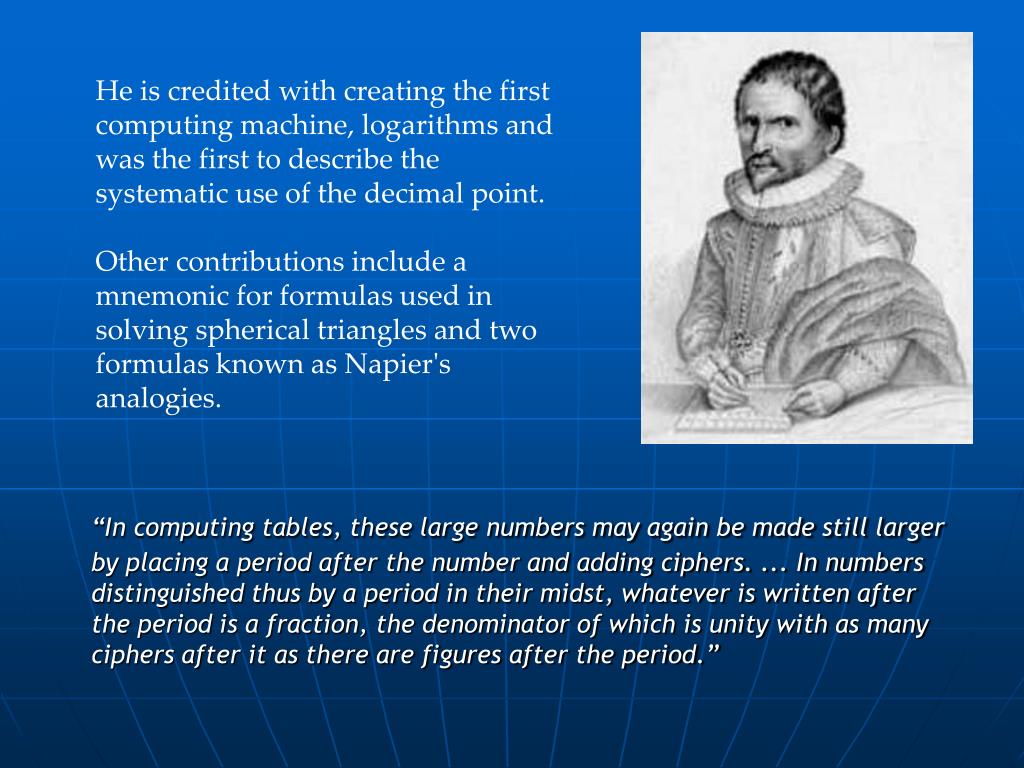 He is credited with creating the first computing machine, logarithms and was the first to describe the systematic use of the decimal point.

Other contributions include a mnemonic for formulas used in solving spherical triangles and two formulas known as Napier's analogies.

“In computing tables, these large numbers may again be made still larger by placing a period after the number and adding ciphers. ... In numbers distinguished thus by a period in their midst, whatever is written after the period is a fraction, the denominator of which is unity with as many ciphers after it as there are figures after the period.”